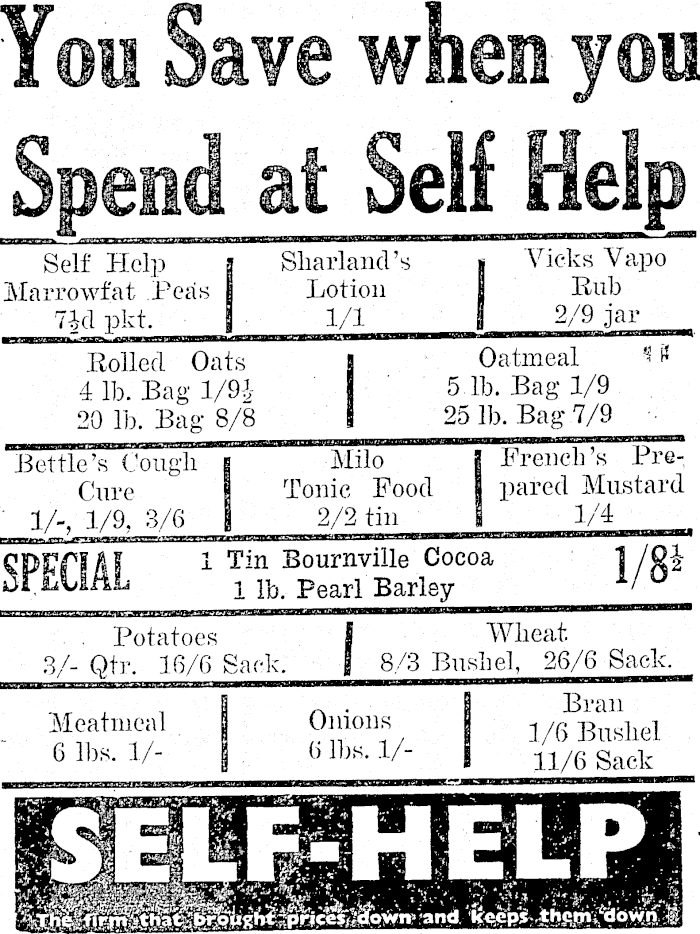 You Save when you Spend at Self Help

Self Help Marrowfat Peas 7½d pkt.

Sharland's Lotion 1/1

Vicks Vapo Rub 2/9 jar

Rolled Oats 4 lb. Bag 1/9½ 20 lb. Bag 8/8

Oatmeal 5 lb. Bag 1/9 25 lb. Bag 7/9

Bettle's Cough Cure 1/-, 1/9, 3/6

Milo Tonic Food 2/2 tin

French's Prepared Mustard 1/4

SPECIAL 1 Tin Bournville Cocoa 1 lb. Pearl Barley 1/8½

Potatoes 3/- Qtr. 16/6 Sack.

Wheat 8/3 Bushel, 26/6 Sack.

Meatmeal 6 lbs. 1/-

Onions 6 lbs. 1/-

Bran 1/6 Bushel 11/6 Sack

SELF-HELP

The firm that brought prices down and keeps them down